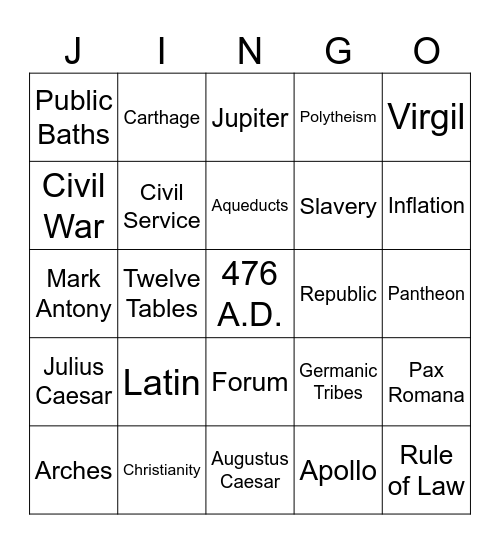 | J | I | N | G | O |
|---|---|---|---|---|
| Public Baths | Carthage | Jupiter | Polytheism | Virgil |
| Civil War | Civil Service | Aqueducts | Slavery | Inflation |
| Mark Antony | Twelve Tables | 476 A.D. | Republic | Pantheon |
| Julius Caesar | Latin | Forum | Germanic Tribes | Pax Romana |
| Arches | Christianity | Augustus Caesar | Apollo | Rule of Law |